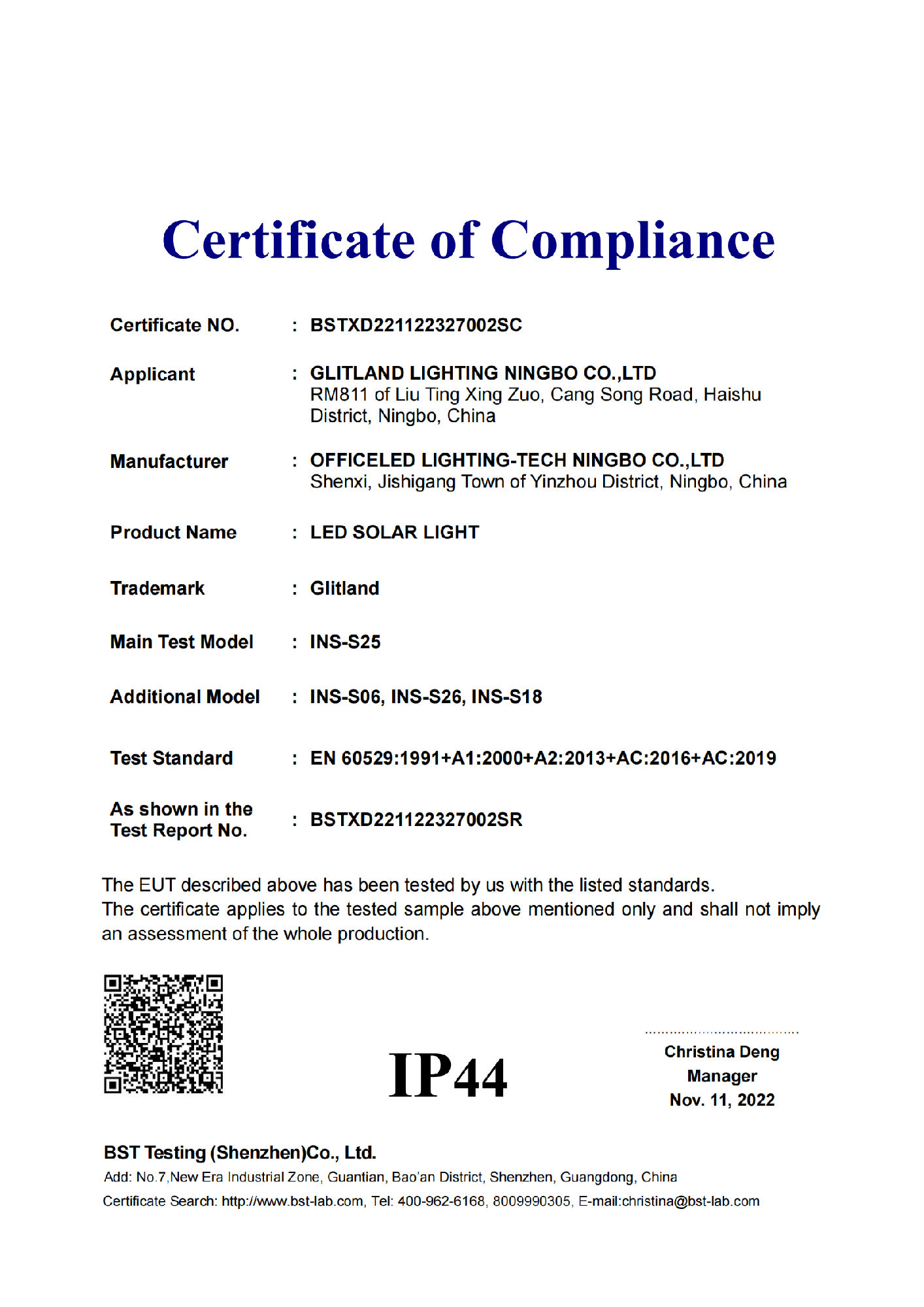 Certificate of Compliance

Certificate NO. : BSTXD221122327002SC

Applicant : GLITLAND LIGHTING NINGBO CO.,LTD
RM811 of Liu Ting Xing Zuo, Cang Song Road, Haishu District, Ningbo, China

Manufacturer : OFFICELED LIGHTING-TECH NINGBO CO.,LTD
Shenxi, Jishigang Town of Yinzhou District, Ningbo, China

Product Name : LED SOLAR LIGHT

Trademark : Glitland

Main Test Model : INS-S25

Additional Model : INS-S06, INS-S26, INS-S18

Test Standard : EN 60529:1991+A1:2000+A2:2013+AC:2016+AC:2019

As shown in the Test Report No. : BSTXD221122327002SR

The EUT described above has been tested by us with the listed standards.
The certificate applies to the tested sample above mentioned only and shall not imply an assessment of the whole production.

IP44

Christina Deng
Manager
Nov. 11, 2022

BST Testing (Shenzhen)Co., Ltd.
Add: No.7,New Era Industrial Zone, Guantian, Bao'an District, Shenzhen, Guangdong, China
Certificate Search: http://www.bst-lab.com, Tel: 400-962-6168, 8009990305, E-mail:christina@bst-lab.com